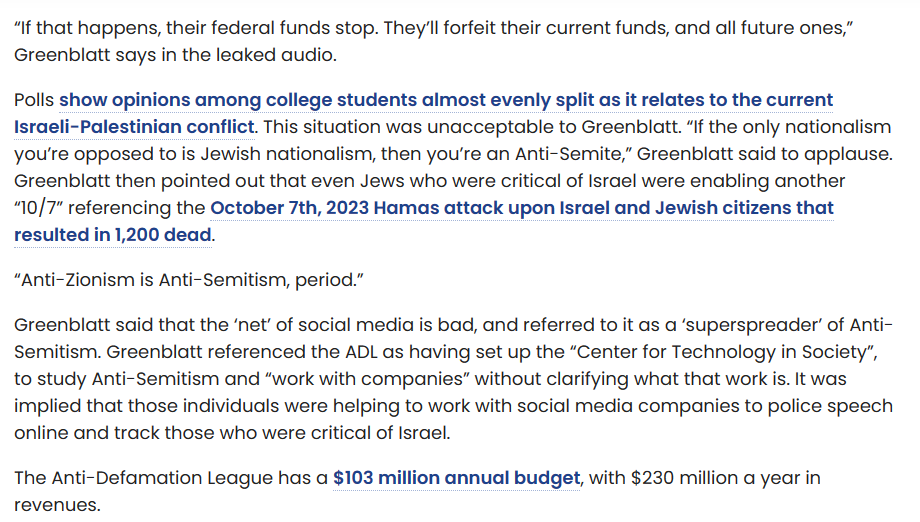 “If that happens, their federal funds stop. They’ll forfeit their current funds, and all future ones,” Greenblatt says in the leaked audio.

Polls show opinions among college students almost evenly split as it relates to the current Israeli-Palestinian conflict. This situation was unacceptable to Greenblatt. “If the only nationalism you’re opposed to is Jewish nationalism, then you’re an Anti-Semite,” Greenblatt said to applause. Greenblatt then pointed out that even Jews who were critical of Israel were enabling another “10/7” referencing the October 7th, 2023 Hamas attack upon Israel and Jewish citizens that resulted in 1,200 dead.

“Anti-Zionism is Anti-Semitism, period.”

Greenblatt said that the ‘net’ of social media is bad, and referred to it as a ‘superspreader’ of Anti-Semitism. Greenblatt referenced the ADL as having set up the “Center for Technology in Society”, to study Anti-Semitism and “work with companies” without clarifying what that work is. It was implied that those individuals were helping to work with social media companies to police speech online and track those who were critical of Israel.

The Anti-Defamation League has a $103 million annual budget, with $230 million a year in revenues.